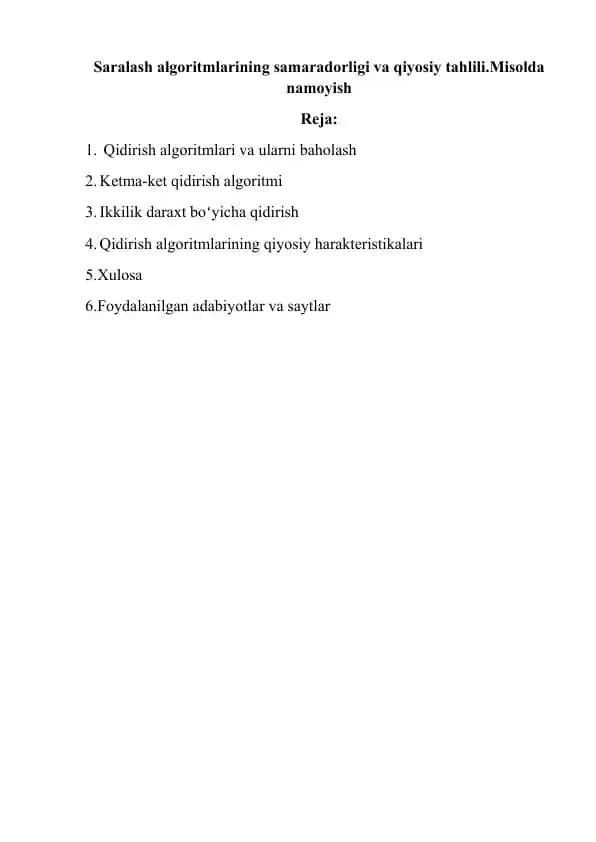 Saralash algoritmlarining samaradorligi va qiyosiy tahlili.Misolda namoyish

Reja:

1. Qidirish algoritmlari va ularni baholash
2. Ketma-ket qidirish algoritmi
3. Ikkilik daraxt bo‘yicha qidirish
4. Qidirish algoritmlarining qiyosiy harakteristikalari
5.Xulosa
6.Foydalanilgan adabiyotlar va saytlar